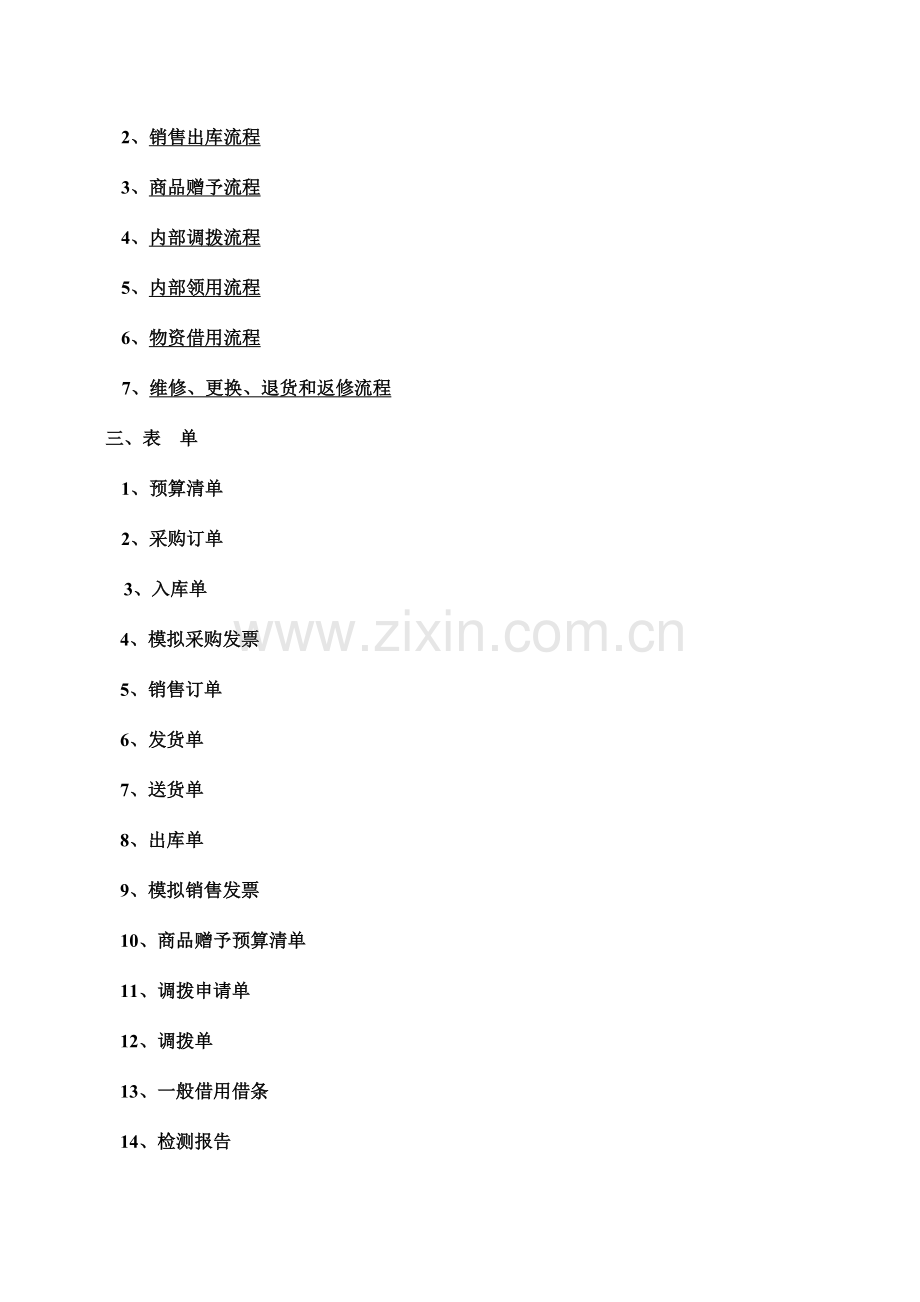 2、销售出库流程

3、商品赠予流程

4、内部调拨流程

5、内部领用流程

6、物资借用流程

7、维修、更换、退货和返修流程

三、表 单

1、预算清单

2、采购订单

3、入库单

4、模拟采购发票

5、销售订单

6、发货单

7、送货单

8、出库单

9、模拟销售发票

10、商品赠予预算清单

11、调拨申请单

12、调拨单

13、一般借用借条

14、检测报告

www.zixin.com.cn